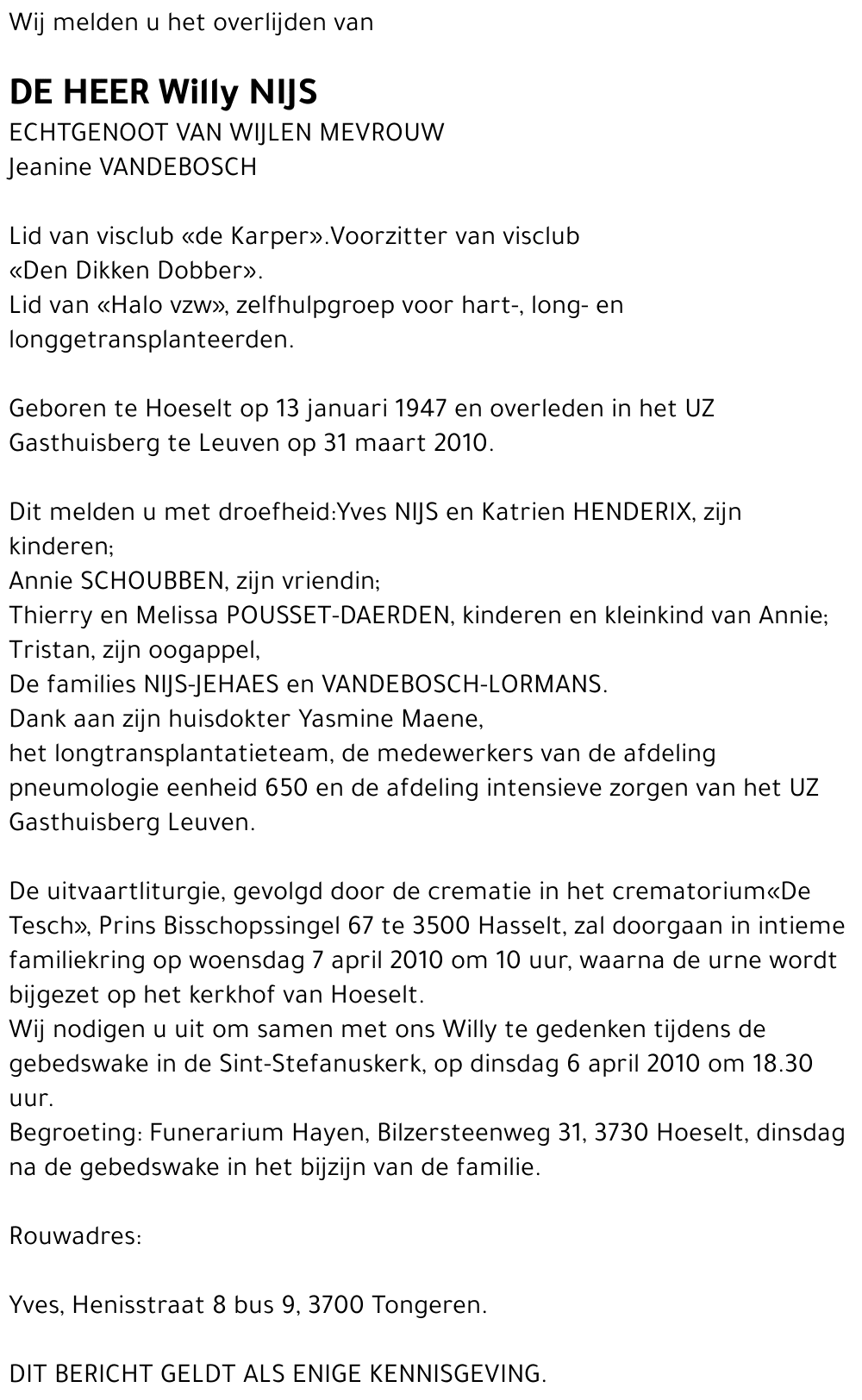 Wij melden u het overlijden van

DE HEER Willy NIJS
ECHTGENOOT VAN WIJLEN MEVROUW
Jeanine VANDEBOSCH

Lid van visclub «de Karper».Voorzitter van visclub «Den Dikken Dobber».
Lid van «Halo vzw», zelfhulpgroep voor hart-, long- en longgetransplanteerden.

Geboren te Hoeselt op 13 januari 1947 en overleden in het UZ Gasthuisberg te Leuven op 31 maart 2010.

Dit melden u met droefheid:Yves NIJS en Katrien HENDERIX, zijn kinderen;
Annie SCHOUBBEN, zijn vriendin;
Thierry en Melissa POUSSET-DAERDEN, kinderen en kleinkind van Annie;
Tristan, zijn oogappel,
De families NIJS-JEHAES en VANDEBOSCH-LORMANS.
Dank aan zijn huisdokter Yasmine Maene,
het longtransplantatieteam, de medewerkers van de afdeling pneumologie eenheid 650 en de afdeling intensieve zorgen van het UZ Gasthuisberg Leuven.

De uitvaartliturgie, gevolgd door de crematie in het crematorium«De Tesch», Prins Bisschopssingel 67 te 3500 Hasselt, zal doorgaan in intieme familiekring op woensdag 7 april 2010 om 10 uur, waarna de urne wordt bijgezet op het kerkhof van Hoeselt.
Wij nodigen u uit om samen met ons Willy te gedenken tijdens de gebedswake in de Sint-Stefanuskerk, op dinsdag 6 april 2010 om 18.30 uur.
Begroeting: Funerarium Hayen, Bilzersteenweg 31, 3730 Hoeselt, dinsdag na de gebedswake in het bijzijn van de familie.

Rouwadres:

Yves, Henisstraat 8 bus 9, 3700 Tongeren.

DIT BERICHT GELDT ALS ENIGE KENNISGEVING.